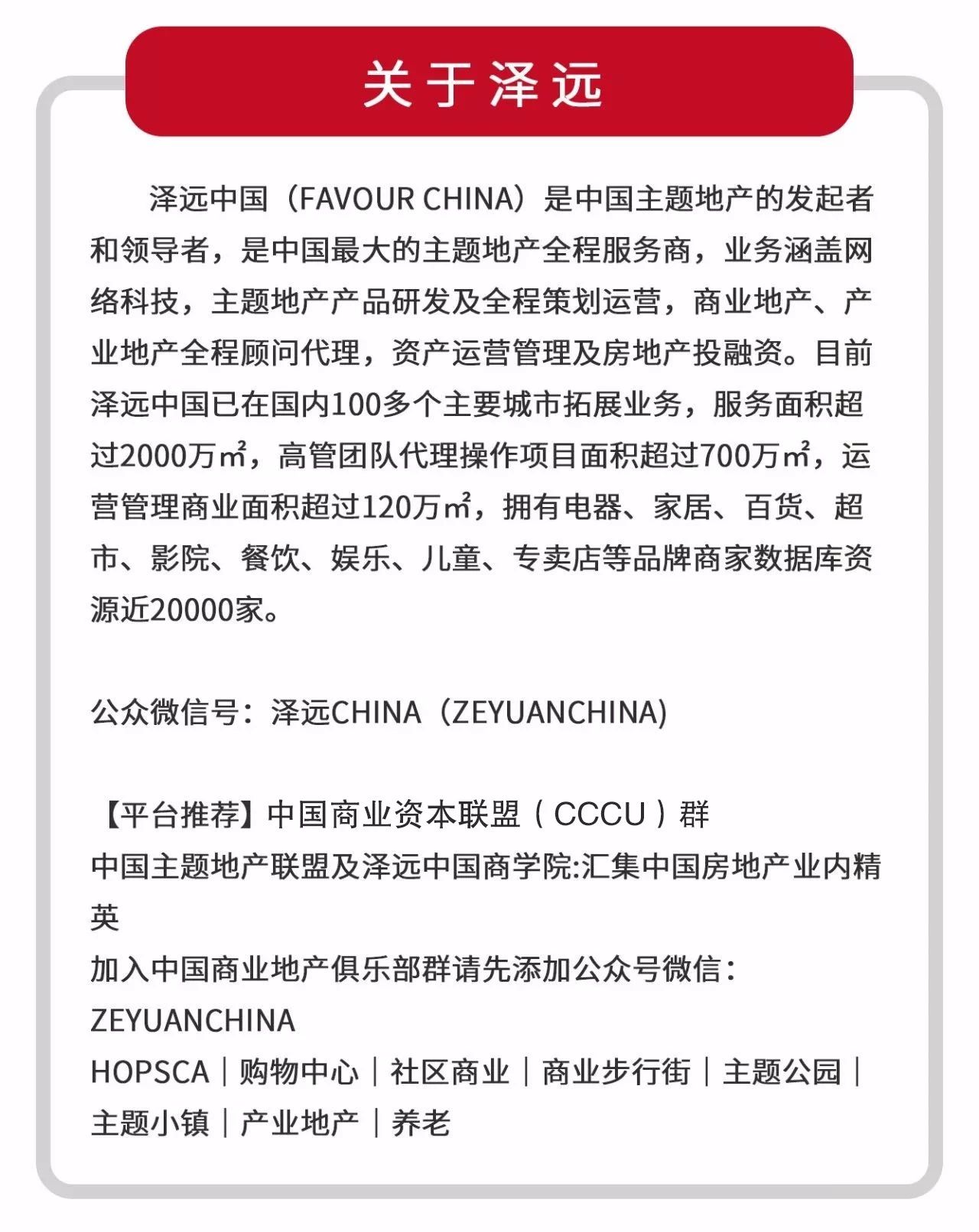 关于泽远

泽远中国（FAVOUR CHINA）是中国主题地产的发起者和领导者，是中国最大的主题地产全程服务商，业务涵盖网络科技，主题地产产品研发及全程策划运营，商业地产、产业地产全程顾问代理，资产运营管理及房地产投融资。目前泽远中国已在国内100多个主要城市拓展业务，服务面积超过2000万㎡，高管团队代理操作项目面积超过700万㎡，运营管理商业面积超过120万㎡，拥有电器、家居、百货、超市、影院、餐饮、娱乐、儿童、专卖店等品牌商家数据库资源近20000家。

公众微信号：泽远CHINA（ZEYUANCHINA)

【平台推荐】中国商业资本联盟（CCCU）群
中国主题地产联盟及泽远中国商学院:汇集中国房地产业内精英
加入中国商业地产俱乐部群请先添加公众号微信：ZEYUANCHINA
HOPSCA｜购物中心｜社区商业｜商业步行街｜主题公园｜主题小镇｜产业地产｜养老